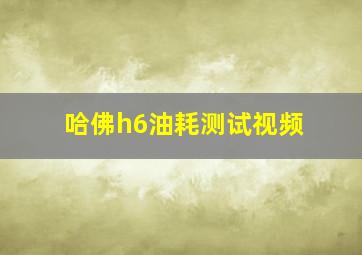 哈佛h6油耗测试视频